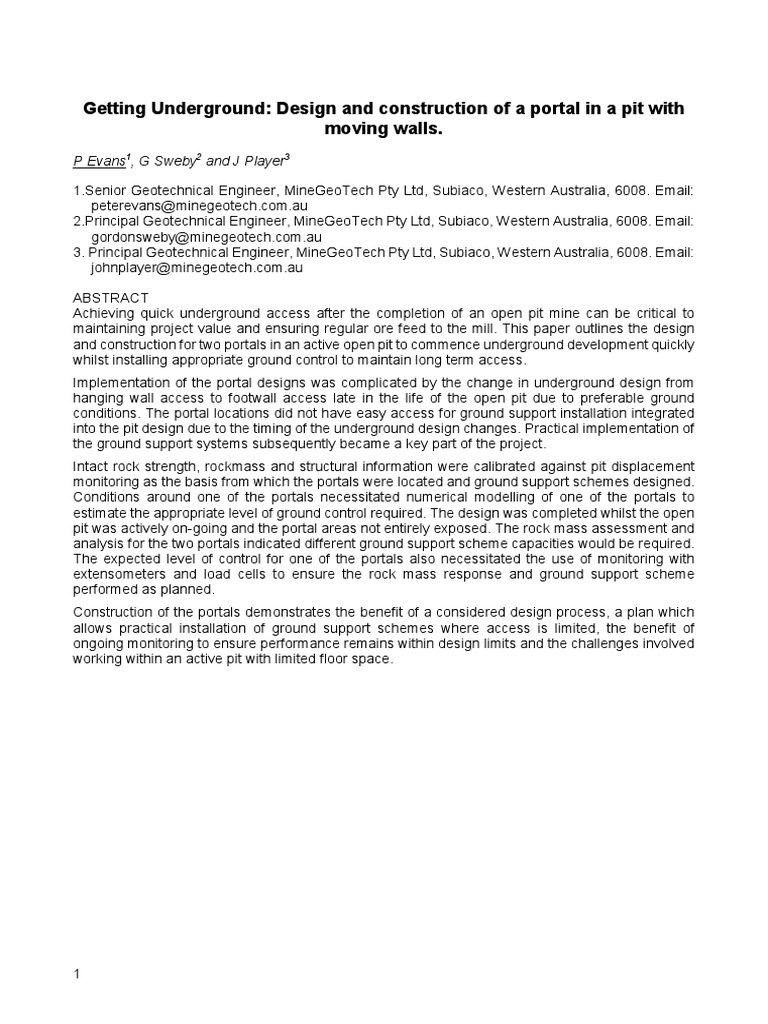 Getting Underground: Design and construction of a portal in a pit with moving walls.

P Evans$^1$, G Sweby$^2$ and J Player$^3$

1.Senior Geotechnical Engineer, MineGeoTech Pty Ltd, Subiaco, Western Australia, 6008. Email: peterevans@minegeotech.com.au
2.Principal Geotechnical Engineer, MineGeoTech Pty Ltd, Subiaco, Western Australia, 6008. Email: gordonsweby@minegeotech.com.au
3. Principal Geotechnical Engineer, MineGeoTech Pty Ltd, Subiaco, Western Australia, 6008. Email: johnplayer@minegeotech.com.au

ABSTRACT
Achieving quick underground access after the completion of an open pit mine can be critical to maintaining project value and ensuring regular ore feed to the mill. This paper outlines the design and construction for two portals in an active open pit to commence underground development quickly whilst installing appropriate ground control to maintain long term access.

Implementation of the portal designs was complicated by the change in underground design from hanging wall access to footwall access late in the life of the open pit due to preferable ground conditions. The portal locations did not have easy access for ground support installation integrated into the pit design due to the timing of the underground design changes. Practical implementation of the ground support systems subsequently became a key part of the project.

Intact rock strength, rockmass and structural information were calibrated against pit displacement monitoring as the basis from which the portals were located and ground support schemes designed. Conditions around one of the portals necessitated numerical modelling of one of the portals to estimate the appropriate level of ground control required. The design was completed whilst the open pit was actively on-going and the portal areas not entirely exposed. The rock mass assessment and analysis for the two portals indicated different ground support scheme capacities would be required. The expected level of control for one of the portals also necessitated the use of monitoring with extensometers and load cells to ensure the rock mass response and ground support scheme performed as planned.

Construction of the portals demonstrates the benefit of a considered design process, a plan which allows practical installation of ground support schemes where access is limited, the benefit of ongoing monitoring to ensure performance remains within design limits and the challenges involved working within an active pit with limited floor space.

1